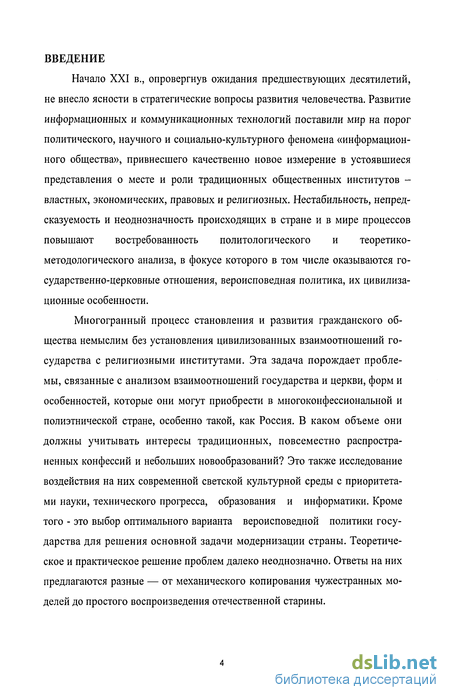 ВВЕДЕНИЕ

Начало XXI в., опровергнув ожидания предшествующих десятилетий, не внесло ясности в стратегические вопросы развития человечества. Развитие информационных и коммуникационных технологий поставили мир на порог политического, научного и социально-культурного феномена «информационного общества», привнесшего качественно новое измерение в устоявшиеся представления о месте и роли традиционных общественных институтов – властных, экономических, правовых и религиозных. Нестабильность, непредсказуемость и неоднозначность происходящих в стране и в мире процессов повышают востребованность политологического и теоретико-методологического анализа, в фокусе которого в том числе оказываются государственно-церковные отношения, вероисповедная политика, их цивилизационные особенности.

Многогранный процесс становления и развития гражданского общества немыслим без установления цивилизованных взаимоотношений государства с религиозными институтами. Эта задача порождает проблемы, связанные с анализом взаимоотношений государства и церкви, форм и особенностей, которые они могут приобрести в многоконфессиональной и полиэтнической стране, особенно такой, как Россия. В каком объеме они должны учитывать интересы традиционных, повсеместно распространенных конфессий и небольших новообразований? Это также исследование воздействия на них современной светской культурной среды с приоритетами науки, технического прогресса, образования и информатики. Кроме того - это выбор оптимального варианта вероисповедной политики государства для решения основной задачи модернизации страны. Теоретическое и практическое решение проблем далеко неоднозначно. Ответы на них предлагаются разные — от механического копирования чужестранных моделей до простого воспроизведения отечественной старины.

4

dsLib.net
библиотека диссертаций